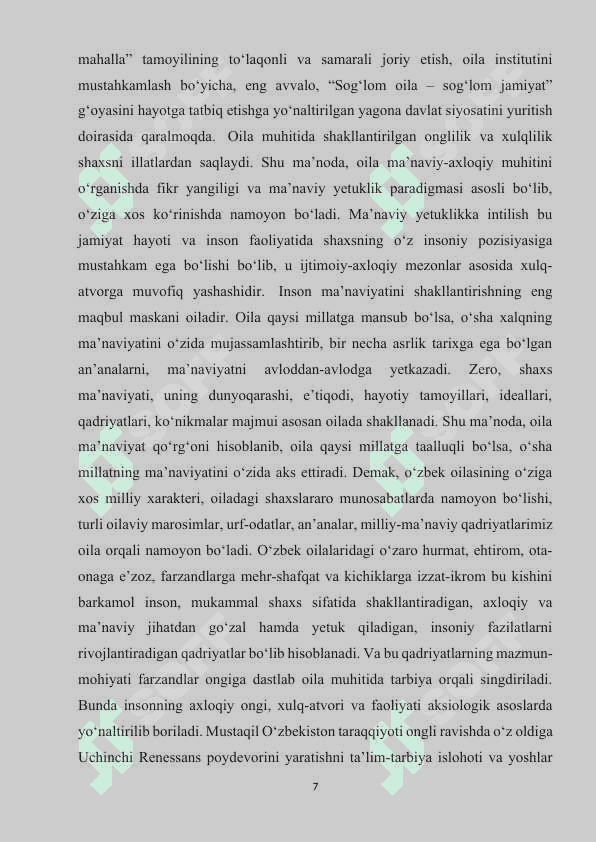 mahalla” tamoyilining to‘laqonli va samarali joriy etish, oila institutini mustahkamlash bo‘yicha, eng avvalo, “Sog‘lom oila – sog‘lom jamiyat” g‘oyasini hayotga tatbiq etishga yo‘naltirilgan yagona davlat siyosatini yuritish doirasida qaralmoqda. Oila muhitida shakllantirilgan onglilik va xulqlilik shaxsni illatlardan saqlaydi. Shu ma’noda, oila ma’naviy-axloqiy muhitini o‘rganishda fikr yangiligi va ma’naviy yetuklik paradigmasi asosli bo‘lib, o‘ziga xos ko‘rinishda namoyon bo‘ladi. Ma’naviy yetuklikka intilish bu jamiyat hayoti va inson faoliyatida shaxsning o‘z insoniy pozisiyasiga mustahkam ega bo‘lishi bo‘lib, u ijtimoiy-axloqiy mezonlar asosida xulq-atvorga muvofiq yashashidir. Inson ma’naviyatini shakllantirishning eng maqbul maskani oiladir. Oila qaysi millatga mansub bo‘lsa, o‘sha xalqning ma’naviyatini o‘zida mujassamlashtirib, bir necha asrlik tarixga ega bo‘lgan an’analarni, ma’naviyatni avloddan-avlodga yetkazadi. Zero, shaxs ma’naviyati, uning dunyoqarashi, e’tiqodi, hayotiy tamoyillari, ideallari, qadriyatlari, ko‘nikmalar majmui asosan oilada shakllanadi. Shu ma’noda, oila ma’naviyat qo‘rg‘oni hisoblanib, oila qaysi millatga taalluqli bo‘lsa, o‘sha millatning ma’naviyatini o‘zida aks ettiradi. Demak, o‘zbek oilasining o‘ziga xos milliy xarakteri, oiladagi shaxslararo munosabatlarda namoyon bo‘lishi, turli oilaviy marosimlar, urf-odatlar, an’analar, milliy-ma’naviy qadriyatlarimiz oila orqali namoyon bo‘ladi. O‘zbek oilalaridagi o‘zaro hurmat, ehtirom, ota-onaga e’zoz, farzandlarga mehr-shafqat va kichiklarga izzat-ikrom bu kishini barkamol inson, mukammal shaxs sifatida shakllantiradigan, axloqiy va ma’naviy jihatdan go‘zal hamda yetuk qiladigan, insoniy fazilatlarni rivojlantiradigan qadriyatlar bo‘lib hisoblanadi. Va bu qadriyatlarning mazmun-mohiyati farzandlar ongiga dastlab oila muhitida tarbiya orqali singdiriladi. Bunda insonning axloqiy ongi, xulq-atvori va faoliyati aksiologik asoslarda yo‘naltirilib boriladi. Mustaqil O‘zbekiston taraqqiyoti ongli ravishda o‘z oldiga Uchinchi Renessans poydevorini yaratishni ta’lim-tarbiya islohoti va yoshlar

7